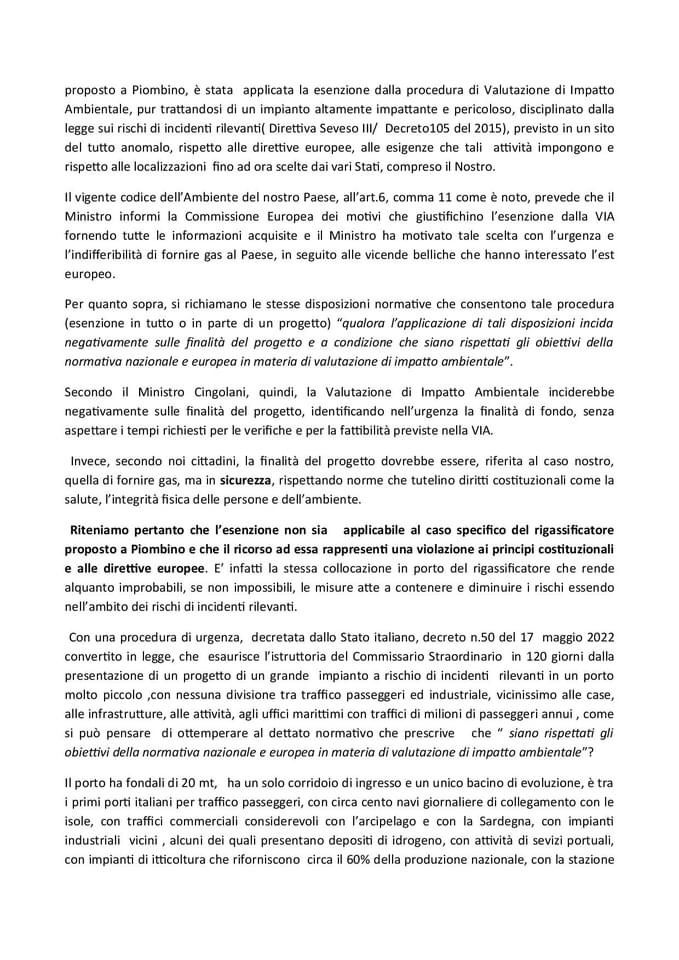 proposto a Piombino, è stata applicata la esenzione dalla procedura di Valutazione di Impatto Ambientale, pur trattandosi di un impianto altamente impattante e pericoloso, disciplinato dalla legge sui rischi di incidenti rilevanti( Direttiva Seveso III/ Decreto105 del 2015), previsto in un sito del tutto anomalo, rispetto alle direttive europee, alle esigenze che tali attività impongono e rispetto alle localizzazioni fino ad ora scelte dai vari Stati, compreso il Nostro.

Il vigente codice dell'Ambiente del nostro Paese, all'art.6, comma 11 come è noto, prevede che il Ministro informi la Commissione Europea dei motivi che giustifichino l'esenzione dalla VIA fornendo tutte le informazioni acquisite e il Ministro ha motivato tale scelta con l'urgenza e l'indifferibilità di fornire gas al Paese, in seguito alle vicende belliche che hanno interessato l'est europeo.

Per quanto sopra, si richiamano le stesse disposizioni normative che consentono tale procedura (esenzione in tutto o in parte di un progetto) "qualora l'applicazione di tali disposizioni incida negativamente sulle finalità del progetto e a condizione che siano rispettati gli obiettivi della normativa nazionale e europea in materia di valutazione di impatto ambientale".

Secondo il Ministro Cingolani, quindi, la Valutazione di Impatto Ambientale inciderebbe negativamente sulle finalità del progetto, identificando nell'urgenza la finalità di fondo, senza aspettare i tempi richiesti per le verifiche e per la fattibilità previste nella VIA.

Invece, secondo noi cittadini, la finalità del progetto dovrebbe essere, riferita al caso nostro, quella di fornire gas, ma in sicurezza, rispettando norme che tutelino diritti costituzionali come la salute, l'integrità fisica delle persone e dell'ambiente.

Riteniamo pertanto che l'esenzione non sia applicabile al caso specifico del rigassificatore proposto a Piombino e che il ricorso ad essa rappresenti una violazione ai principi costituzionali e alle direttive europee. E' infatti la stessa collocazione in porto del rigassificatore che rende alquanto improbabili, se non impossibili, le misure atte a contenere e diminuire i rischi essendo nell'ambito dei rischi di incidenti rilevanti.

Con una procedura di urgenza, decretata dallo Stato italiano, decreto n.50 del 17 maggio 2022 convertito in legge, che esaurisce l'istruttoria del Commissario Straordinario in 120 giorni dalla presentazione di un progetto di un grande impianto a rischio di incidenti rilevanti in un porto molto piccolo ,con nessuna divisione tra traffico passeggeri ed industriale, vicinissimo alle case, alle infrastrutture, alle attività, agli uffici marittimi con traffici di milioni di passeggeri annui , come si può pensare di ottemperare al dettato normativo che prescrive che " siano rispettati gli obiettivi della normativa nazionale e europea in materia di valutazione di impatto ambientale"?

Il porto ha fondali di 20 mt, ha un solo corridoio di ingresso e un unico bacino di evoluzione, è tra i primi porti italiani per traffico passeggeri, con circa cento navi giornaliere di collegamento con le isole, con traffici commerciali considerevoli con l'arcipelago e con la Sardegna, con impianti industriali vicini , alcuni dei quali presentano depositi di idrogeno, con attività di sevizi portuali, con impianti di itticoltura che riforniscono circa il 60% della produzione nazionale, con la stazione